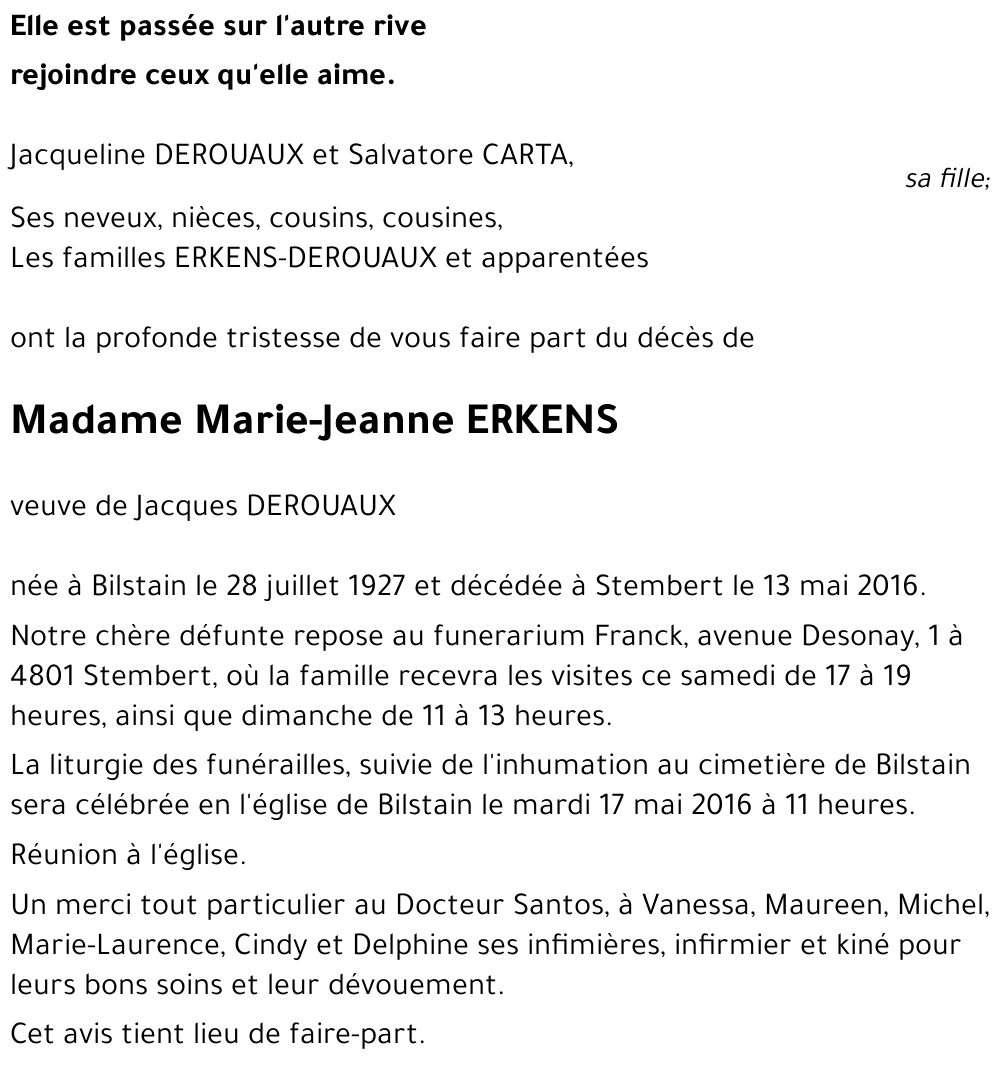 Elle est passée sur l'autre rive
rejoindre ceux qu'elle aime.

Jacqueline DEROUAUX et Salvatore CARTA,
sa fille;

Ses neveux, nièces, cousins, cousines,
Les familles ERKENS-DEROUAUX et apparentées

ont la profonde tristesse de vous faire part du décès de

Madame Marie-Jeanne ERKENS

veuve de Jacques DEROUAUX

née à Bilstain le 28 juillet 1927 et décédée à Stembert le 13 mai 2016.

Notre chère défunte repose au funerarium Franck, avenue Desonay, 1 à 4801 Stembert, où la famille recevra les visites ce samedi de 17 à 19 heures, ainsi que dimanche de 11 à 13 heures.

La liturgie des funérailles, suivie de l'inhumation au cimetière de Bilstain sera célébrée en l'église de Bilstain le mardi 17 mai 2016 à 11 heures.

Réunion à l'église.

Un merci tout particulier au Docteur Santos, à Vanessa, Maureen, Michel, Marie-Laurence, Cindy et Delphine ses infimières, infirmier et kiné pour leurs bons soins et leur dévouement.

Cet avis tient lieu de faire-part.